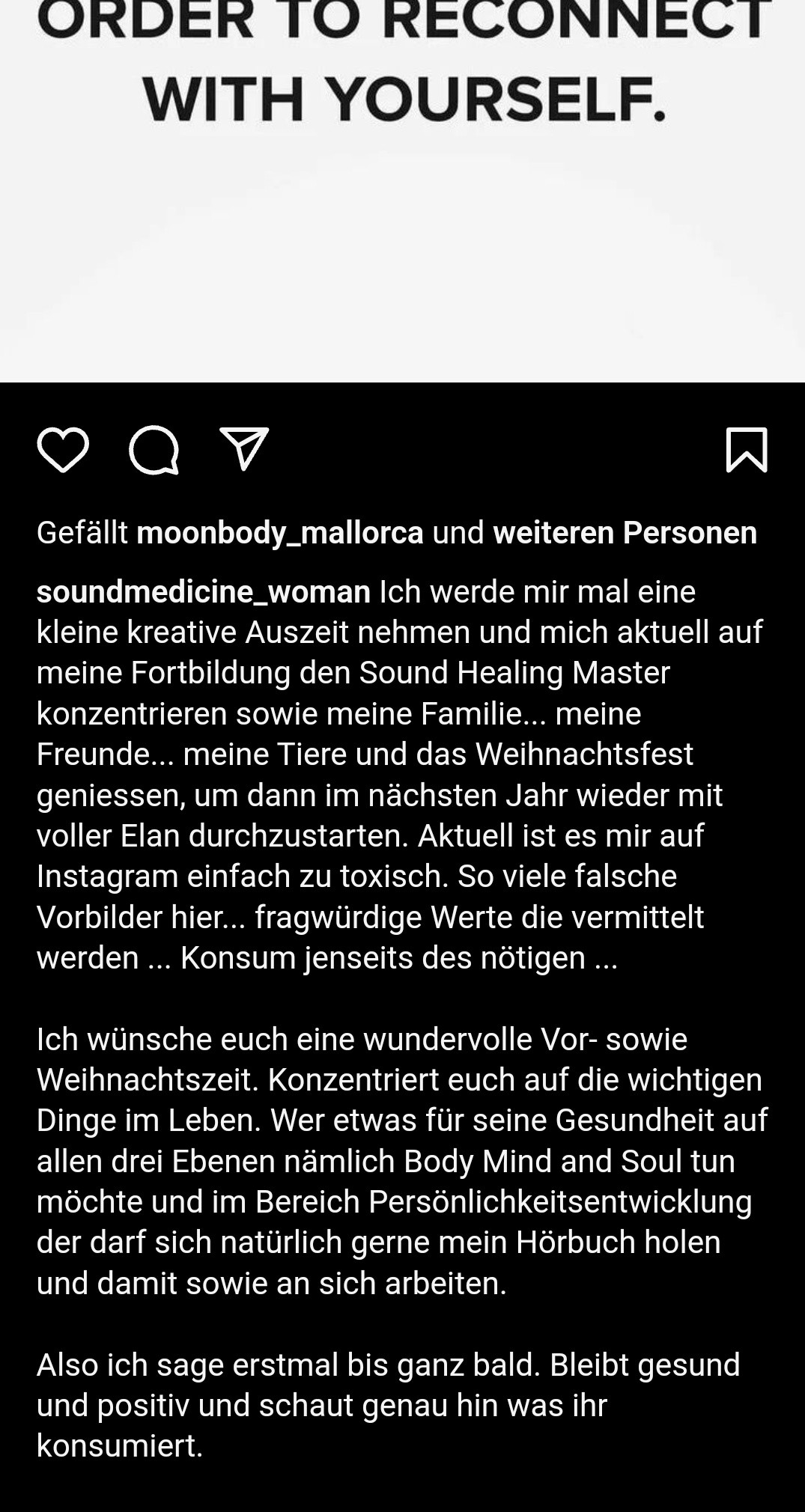 ORDER TO RECONNECT WITH YOURSELF.

Gefällt moonbody_mallorca und weiteren Personen

soundmedicine_woman Ich werde mir mal eine kleine kreative Auszeit nehmen und mich aktuell auf meine Fortbildung den Sound Healing Master konzentrieren sowie meine Familie... meine Freunde... meine Tiere und das Weihnachtsfest geniessen, um dann im nächsten Jahr wieder mit voller Elan durchzustarten. Aktuell ist es mir auf Instagram einfach zu toxisch. So viele falsche Vorbilder hier... fragwürdige Werte die vermittelt werden ... Konsum jenseits des nötigen ...

Ich wünsche euch eine wundervolle Vor- sowie Weihnachtszeit. Konzentriert euch auf die wichtigen Dinge im Leben. Wer etwas für seine Gesundheit auf allen drei Ebenen nämlich Body Mind and Soul tun möchte und im Bereich Persönlichkeitsentwicklung der darf sich natürlich gerne mein Hörbuch holen und damit sowie an sich arbeiten.

Also ich sage erstmal bis ganz bald. Bleibt gesund und positiv und schaut genau hin was ihr konsumiert.